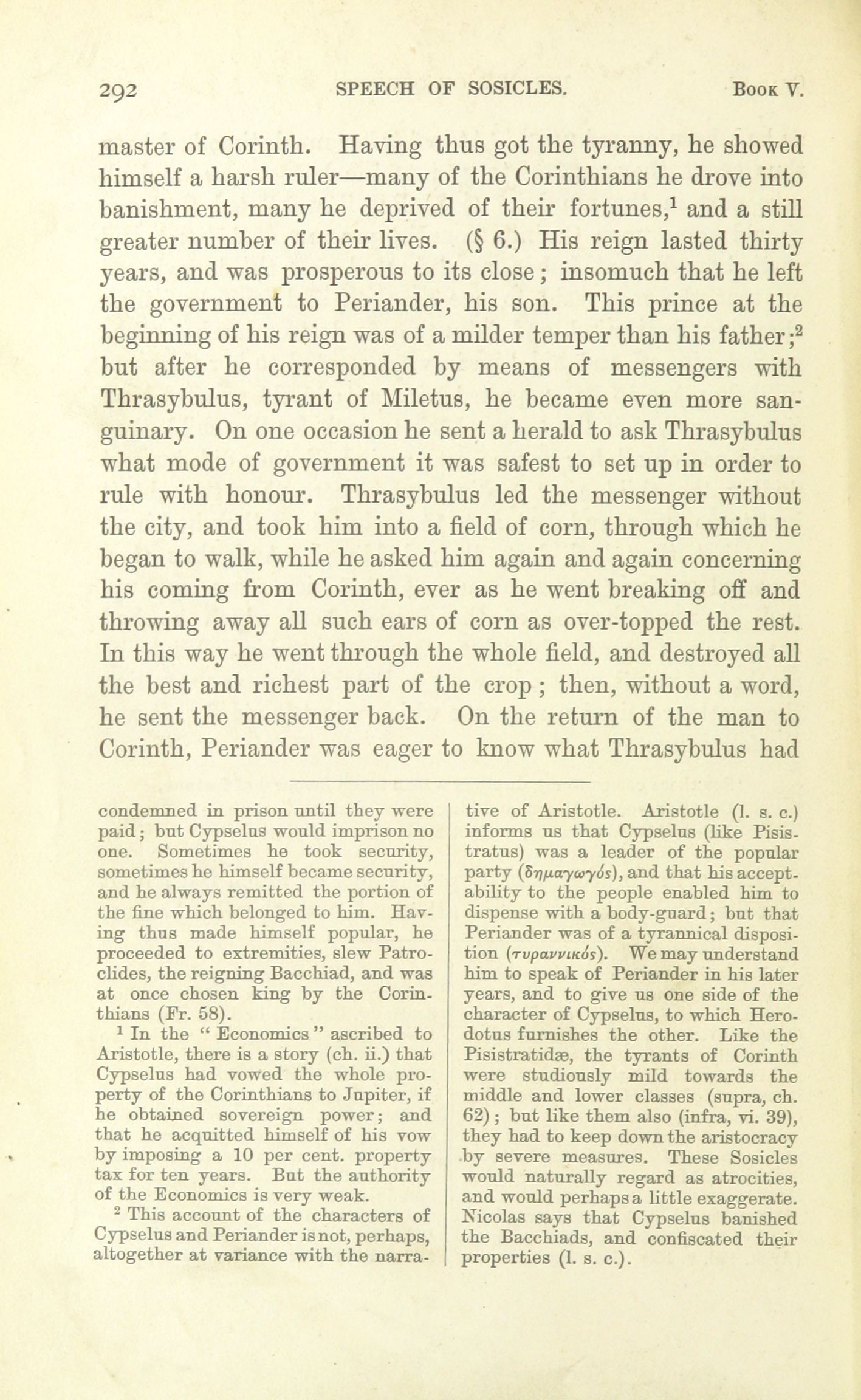 292 SPEECH OF SOSICLES. BOOK V.

master of Corinth. Having thus got the tyranny, he showed himself a harsh ruler—many of the Corinthians he drove into banishment, many he deprived of their fortunes,$^1$ and a still greater number of their lives. (§ 6.) His reign lasted thirty years, and was prosperous to its close; insomuch that he left the government to Periander, his son. This prince at the beginning of his reign was of a milder temper than his father;$^2$ but after he corresponded by means of messengers with Thrasybulus, tyrant of Miletus, he became even more sanguinary. On one occasion he sent a herald to ask Thrasybulus what mode of government it was safest to set up in order to rule with honour. Thrasybulus led the messenger without the city, and took him into a field of corn, through which he began to walk, while he asked him again and again concerning his coming from Corinth, ever as he went breaking off and throwing away all such ears of corn as over-topped the rest. In this way he went through the whole field, and destroyed all the best and richest part of the crop; then, without a word, he sent the messenger back. On the return of the man to Corinth, Periander was eager to know what Thrasybulus had

condemned in prison until they were paid; but Cypselus would imprison no one. Sometimes he took security, sometimes he himself became security, and he always remitted the portion of the fine which belonged to him. Having thus made himself popular, he proceeded to extremities, slew Patroclides, the reigning Bacchiad, and was at once chosen king by the Corinthians (Fr. 58).

$^1$ In the "Economics" ascribed to Aristotle, there is a story (ch. ii.) that Cypselus had vowed the whole property of the Corinthians to Jupiter, if he obtained sovereign power; and that he acquitted himself of his vow by imposing a 10 per cent. property tax for ten years. But the authority of the Economics is very weak.

$^2$ This account of the characters of Cypselus and Periander is not, perhaps, altogether at variance with the narrative of Aristotle. Aristotle (l. s. c.) informs us that Cypselus (like Pisistratus) was a leader of the popular party (δημαγωγός), and that his acceptability to the people enabled him to dispense with a body-guard; but that Periander was of a tyrannical disposition (τυραννικός). We may understand him to speak of Periander in his later years, and to give us one side of the character of Cypselus, to which Herodotus furnishes the other. Like the Pisistratidæ, the tyrants of Corinth were studiously mild towards the middle and lower classes (supra, ch. 62); but like them also (infra, vi. 39), they had to keep down the aristocracy by severe measures. These Sosicles would naturally regard as atrocities, and would perhaps a little exaggerate. Nicolas says that Cypselus banished the Bacchiads, and confiscated their properties (l. s. c.).